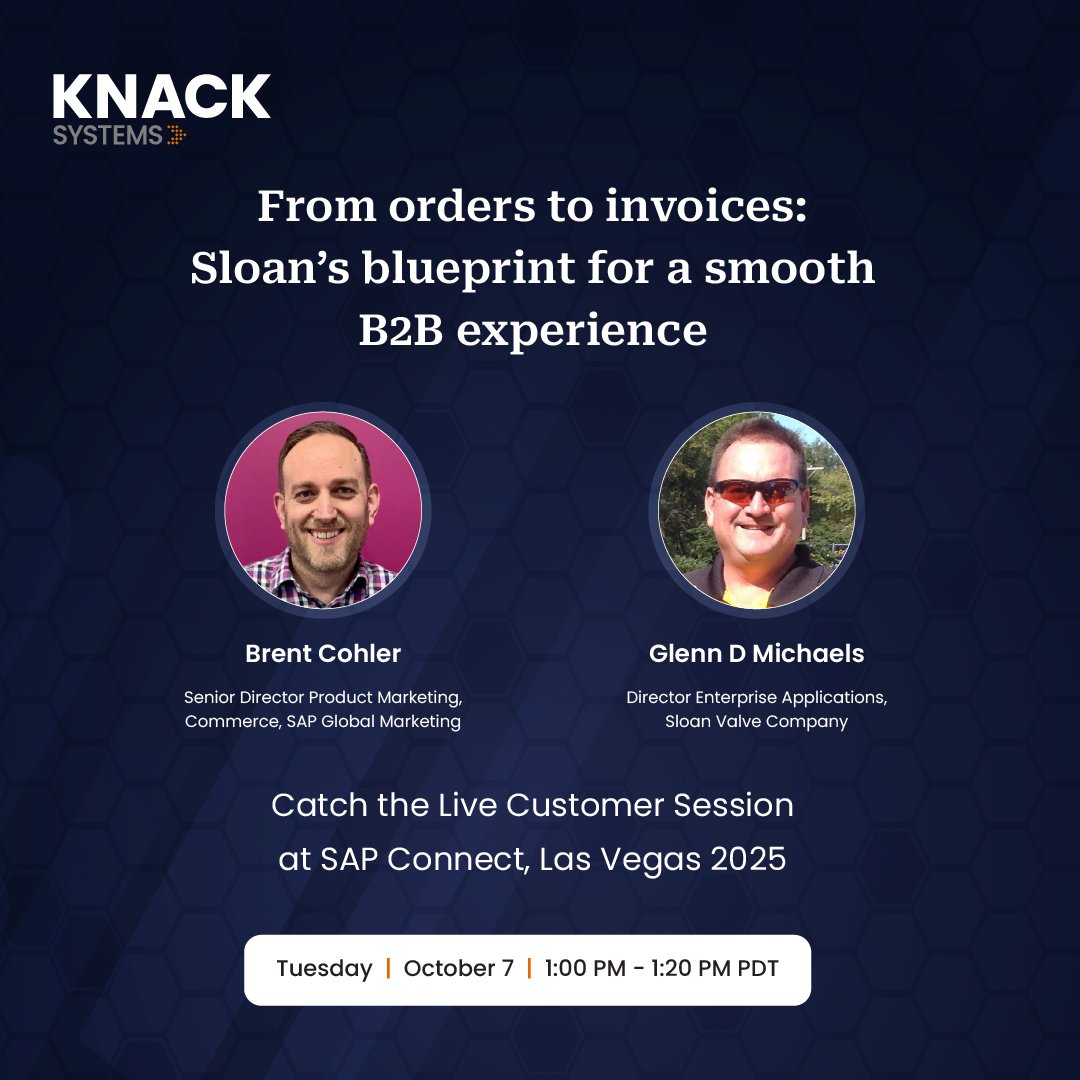 KNACK
SYSTEMS

From orders to invoices: Sloan's blueprint for a smooth B2B experience

Brent Cohler

Senior Director Product Marketing, Commerce, SAP Global Marketing

Glenn D Michaels

Director Enterprise Applications, Sloan Valve Company

Catch the Live Customer Session at SAP Connect, Las Vegas 2025

Tuesday | October 7 | 1:00 PM - 1:20 PM PDT